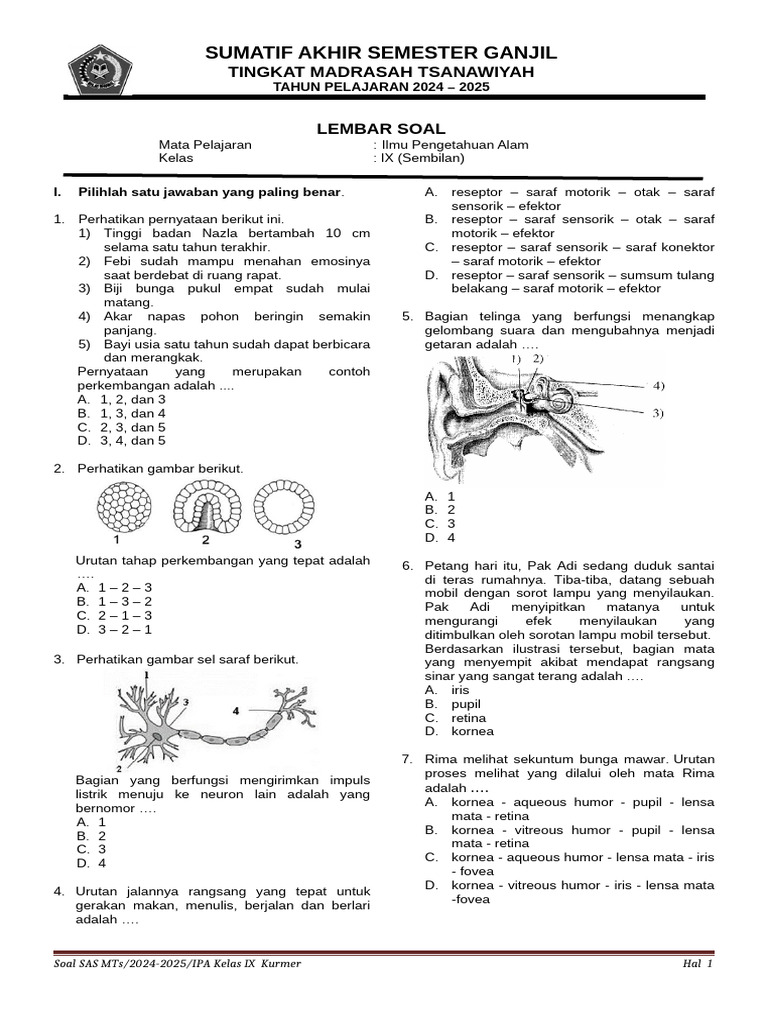 SUMATIF AKHIR SEMESTER GANJIL
TINGKAT MADRASAH TSANAWIYAH
TAHUN PELAJARAN 2024 – 2025

LEMBAR SOAL
Mata Pelajaran : Ilmu Pengetahuan Alam
Kelas : IX (Sembilan)

I. Pilihlah satu jawaban yang paling benar.

1. Perhatikan pernyataan berikut ini.
1) Tinggi badan Nazla bertambah 10 cm selama satu tahun terakhir.
2) Febi sudah mampu menahan emosinya saat berdebat di ruang rapat.
3) Biji bunga pukul empat sudah mulai matang.
4) Akar napas pohon beringin semakin panjang.
5) Bayi usia satu tahun sudah dapat berbicara dan merangkak.
Pernyataan yang merupakan contoh perkembangan adalah ....
A. 1, 2, dan 3
B. 1, 3, dan 4
C. 2, 3, dan 5
D. 3, 4, dan 5

2. Perhatikan gambar berikut.
1 2 3
Urutan tahap perkembangan yang tepat adalah ….
A. 1 – 2 – 3
B. 1 – 3 – 2
C. 2 – 1 – 3
D. 3 – 2 – 1

3. Perhatikan gambar sel saraf berikut.
1 3 4 2
Bagian yang berfungsi mengirimkan impuls listrik menuju ke neuron lain adalah yang bernomor ….
A. 1
B. 2
C. 3
D. 4

4. Urutan jalannya rangsang yang tepat untuk gerakan makan, menulis, berjalan dan berlari adalah ….
A. reseptor – saraf motorik – otak – saraf sensorik – efektor
B. reseptor – saraf sensorik – otak – saraf motorik – efektor
C. reseptor – saraf sensorik – saraf konektor – saraf motorik – efektor
D. reseptor – saraf sensorik – sumsum tulang belakang – saraf motorik – efektor

5. Bagian telinga yang berfungsi menangkap gelombang suara dan mengubahnya menjadi getaran adalah ….
1) 2) 4) 3)
A. 1
B. 2
C. 3
D. 4

6. Petang hari itu, Pak Adi sedang duduk santai di teras rumahnya. Tiba-tiba, datang sebuah mobil dengan sorot lampu yang menyilaukan. Pak Adi menyipitkan matanya untuk mengurangi efek menyilaukan yang ditimbulkan oleh sorotan lampu mobil tersebut. Berdasarkan ilustrasi tersebut, bagian mata yang menyempit akibat mendapat rangsang sinar yang sangat terang adalah ….
A. iris
B. pupil
C. retina
D. kornea

7. Rima melihat sekuntum bunga mawar. Urutan proses melihat yang dilalui oleh mata Rima adalah ….
A. kornea - aqueous humor - pupil - lensa mata - retina
B. kornea - vitreous humor - pupil - lensa mata - retina
C. kornea - aqueous humor - lensa mata - iris - fovea
D. kornea - vitreous humor - iris - lensa mata -fovea

Soal SAS MTs/2024-2025/IPA Kelas IX Kurmer Hal 1